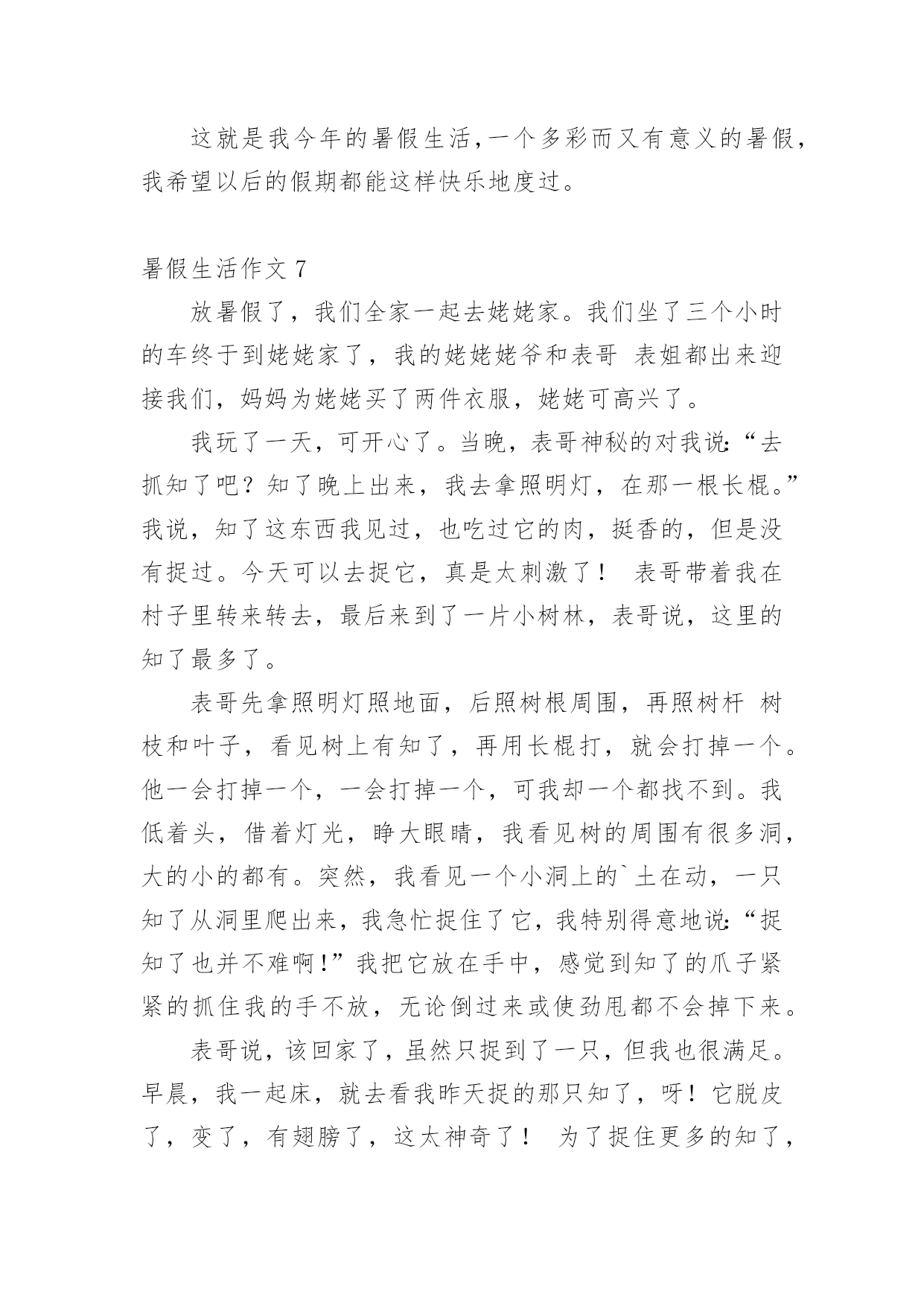 这就是我今年的暑假生活，一个多彩而又有意义的暑假，我希望以后的假期都能这样快乐地度过。

暑假生活作文 7

放暑假了，我们全家一起去姥姥家。我们坐了三个小时的车终于到姥姥家了，我的姥姥姥爷和表哥 表姐都出来迎接我们，妈妈为姥姥买了两件衣服，姥姥可高兴了。

我玩了一天，可开心了。当晚，表哥神秘的对我说:“去抓知了吧？知了晚上出来，我去拿照明灯，在那一根长棍。”我说，知了这东西我见过，也吃过它的肉，挺香的，但是没有捉过。今天可以去捉它，真是太刺激了！ 表哥带着我在村子里转来转去，最后来到了一片小树林，表哥说，这里的知了最多了。

表哥先拿照明灯照地面，后照树根周围，再照树杆 树枝和叶子，看见树上有知了，再用长棍打，就会打掉一个。他一会打掉一个，一会打掉一个，可我却一个都找不到。我低着头，借着灯光，睁大眼睛，我看见树的周围有很多洞，大的小的都有。突然，我看见一个小洞上的`土在动，一只知了从洞里爬出来，我急忙捉住了它，我特别得意地说:“捉知了也并不难啊！”我把它放在手中，感觉到知了的爪子紧紧的抓住我的手不放，无论倒过来或使劲甩都不会掉下来。

表哥说，该回家了，虽然只捉到了一只，但我也很满足。早晨，我一起床，就去看我昨天捉的那只知了，呀！它脱皮了，变了，有翅膀了，这太神奇了！ 为了捉住更多的知了，